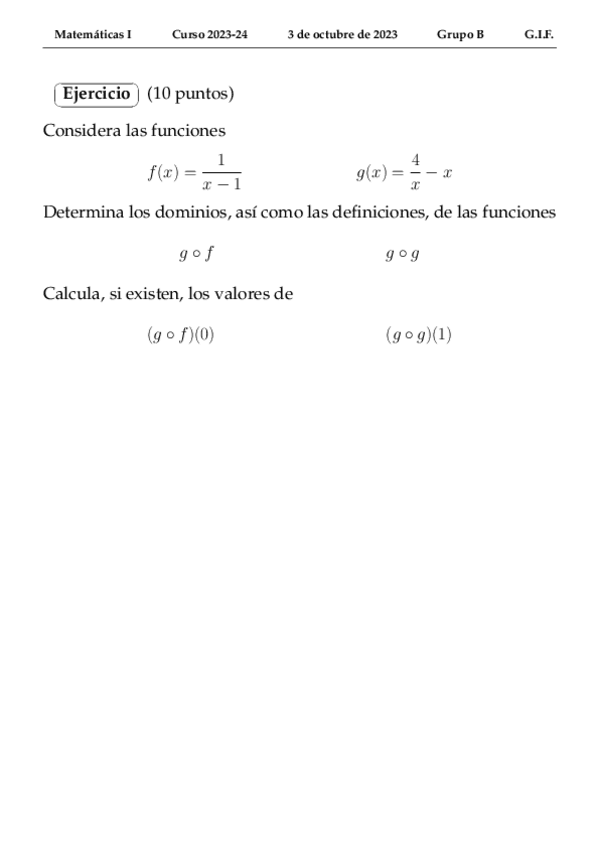 Matemáticas I Curso 2023-24 3 de octubre de 2023 Grupo B G.I.F.

Ejercicio (10 puntos)

Considera las funciones

$f(x) = \frac{1}{x-1}$ $g(x) = \frac{4}{x} - x$

Determina los dominios, así como las definiciones, de las funciones

$g \circ f$ $g \circ g$

Calcula, si existen, los valores de

$(g \circ f)(0)$ $(g \circ g)(1)$